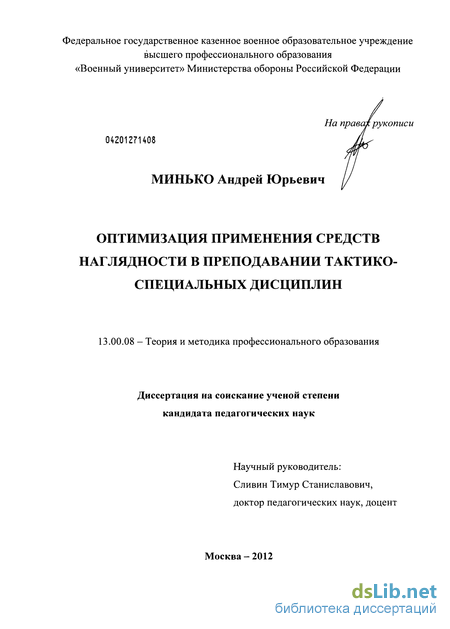 Федеральное государственное казенное военное образовательное учреждение высшего профессионального образования «Военный университет» Министерства обороны Российской Федерации

На правах рукописи

04201271408

МИНЬКО Андрей Юрьевич

ОПТИМИЗАЦИЯ ПРИМЕНЕНИЯ СРЕДСТВ НАГЛЯДНОСТИ В ПРЕПОДАВАНИИ ТАКТИКО-СПЕЦИАЛЬНЫХ ДИСЦИПЛИН

13.00.08 – Теория и методика профессионального образования

Диссертация на соискание ученой степени кандидата педагогических наук

Научный руководитель:
Сливин Тимур Станиславович,
доктор педагогических наук, доцент

Москва – 2012

dsLib.net
библиотека диссертаций